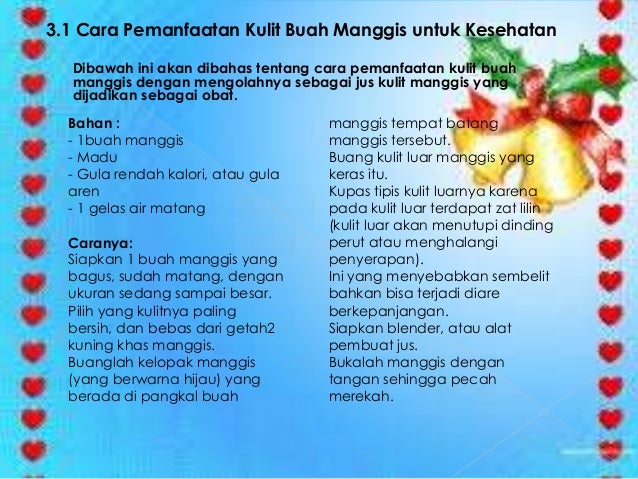 3.1 Cara Pemanfaatan Kulit Buah Manggis untuk Kesehatan

Dibawah ini akan dibahas tentang cara pemanfaatan kulit buah manggis dengan mengolahnya sebagai jus kulit manggis yang dijadikan sebagai obat.

Bahan :
- 1buah manggis
- Madu
- Gula rendah kalori, atau gula aren
- 1 gelas air matang

Caranya:
Siapkan 1 buah manggis yang bagus, sudah matang, dengan ukuran sedang sampai besar.
Pilih yang kulitnya paling bersih, dan bebas dari getah2 kuning khas manggis.
Buanglah kelopak manggis (yang berwarna hijau) yang berada di pangkal buah manggis tempat batang manggis tersebut.
Buang kulit luar manggis yang keras itu.
Kupas tipis kulit luarnya karena pada kulit luar terdapat zat lilin (kulit luar akan menutupi dinding perut atau menghalangi penyerapan).
Ini yang menyebabkan sembelit bahkan bisa terjadi diare berkepanjangan.
Siapkan blender, atau alat pembuat jus.
Bukalah manggis dengan tangan sehingga pecah merekah.